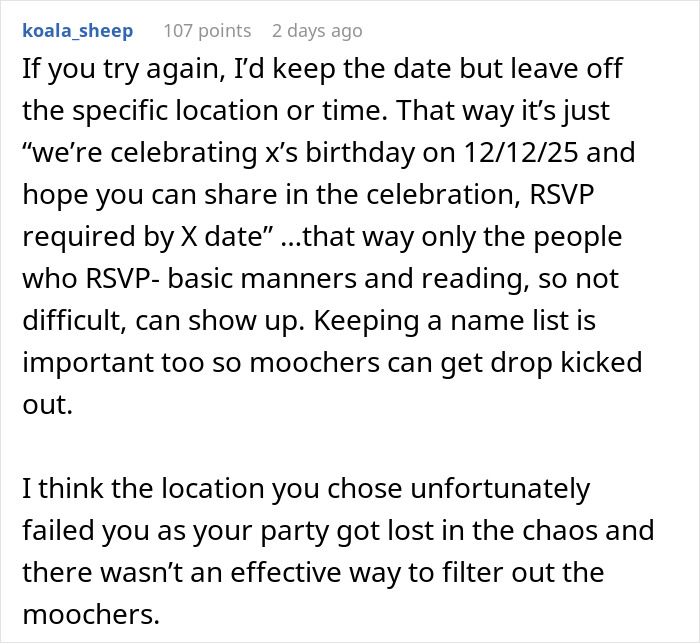 koala_sheep 107 points 2 days ago

If you try again, I’d keep the date but leave off the specific location or time. That way it’s just “we’re celebrating x’s birthday on 12/12/25 and hope you can share in the celebration, RSVP required by X date” ...that way only the people who RSVP- basic manners and reading, so not difficult, can show up. Keeping a name list is important too so moochers can get drop kicked out.

I think the location you chose unfortunately failed you as your party got lost in the chaos and there wasn’t an effective way to filter out the moochers.